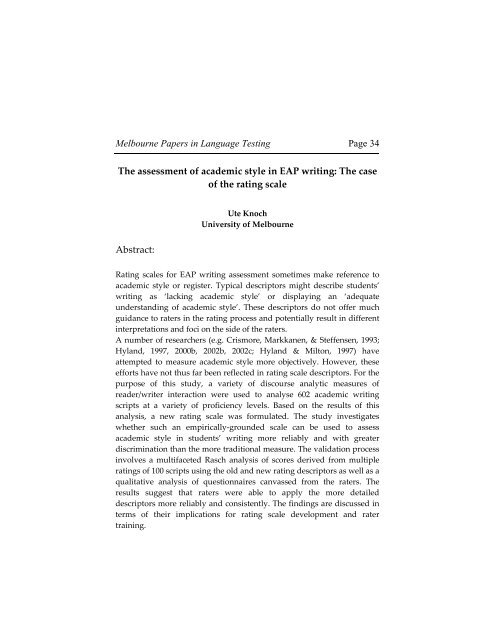 Melbourne Papers in Language Testing Page 34

The assessment of academic style in EAP writing: The case of the rating scale

Ute Knoch
University of Melbourne

Abstract:

Rating scales for EAP writing assessment sometimes make reference to academic style or register. Typical descriptors might describe students' writing as 'lacking academic style' or displaying an 'adequate understanding of academic style'. These descriptors do not offer much guidance to raters in the rating process and potentially result in different interpretations and foci on the side of the raters.
A number of researchers (e.g. Crismore, Markkanen, & Steffensen, 1993; Hyland, 1997, 2000b, 2002b, 2002c; Hyland & Milton, 1997) have attempted to measure academic style more objectively. However, these efforts have not thus far been reflected in rating scale descriptors. For the purpose of this study, a variety of discourse analytic measures of reader/writer interaction were used to analyse 602 academic writing scripts at a variety of proficiency levels. Based on the results of this analysis, a new rating scale was formulated. The study investigates whether such an empirically-grounded scale can be used to assess academic style in students' writing more reliably and with greater discrimination than the more traditional measure. The validation process involves a multifaceted Rasch analysis of scores derived from multiple ratings of 100 scripts using the old and new rating descriptors as well as a qualitative analysis of questionnaires canvassed from the raters. The results suggest that raters were able to apply the more detailed descriptors more reliably and consistently. The findings are discussed in terms of their implications for rating scale development and rater training.